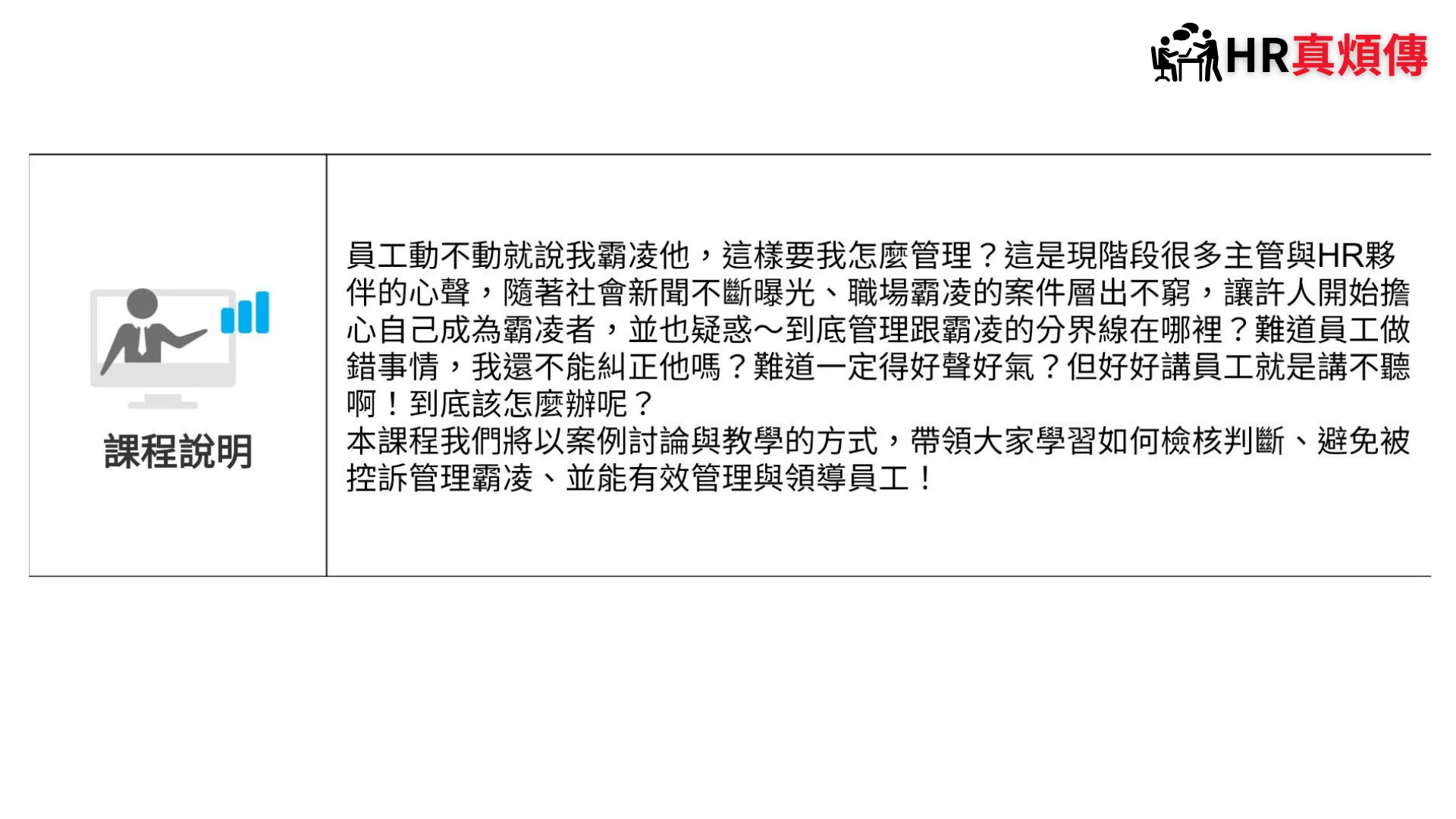 HR真煩傳

課程說明

員工動不動就說我霸凌他，這樣要我怎麼管理？這是現階段很多主管與HR夥伴的心聲，隨著社會新聞不斷曝光、職場霸凌的案件層出不窮，讓許人開始擔心自己成為霸凌者，並也疑惑～到底管理跟霸凌的分界線在哪裡？難道員工做錯事情，我還不能糾正他嗎？難道一定得好聲好氣？但好好講員工就是講不聽啊！到底該怎麼辦呢？

本課程我們將以案例討論與教學的方式，帶領大家學習如何檢核判斷、避免被控訴管理霸凌、並能有效管理與領導員工！